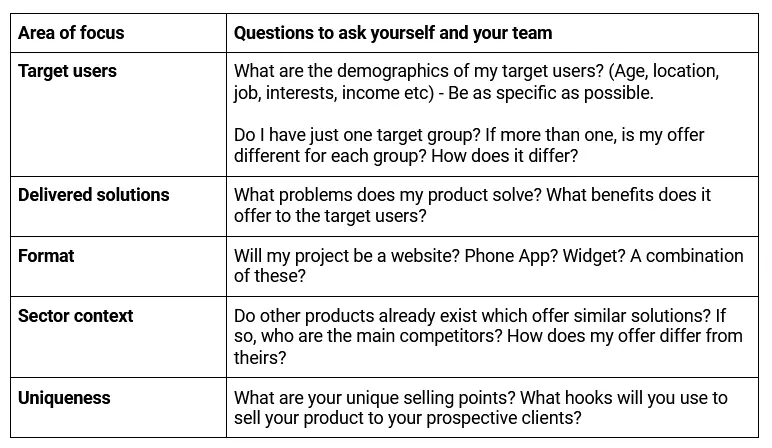 | Area of focus | Questions to ask yourself and your team |
|---|---|
| Target users | What are the demographics of my target users? (Age, location, job, interests, income etc) - Be as specific as possible. Do I have just one target group? If more than one, is my offer different for each group? How does it differ? |
| Delivered solutions | What problems does my product solve? What benefits does it offer to the target users? |
| Format | Will my project be a website? Phone App? Widget? A combination of these? |
| Sector context | Do other products already exist which offer similar solutions? If so, who are the main competitors? How does my offer differ from theirs? |
| Uniqueness | What are your unique selling points? What hooks will you use to sell your product to your prospective clients? |